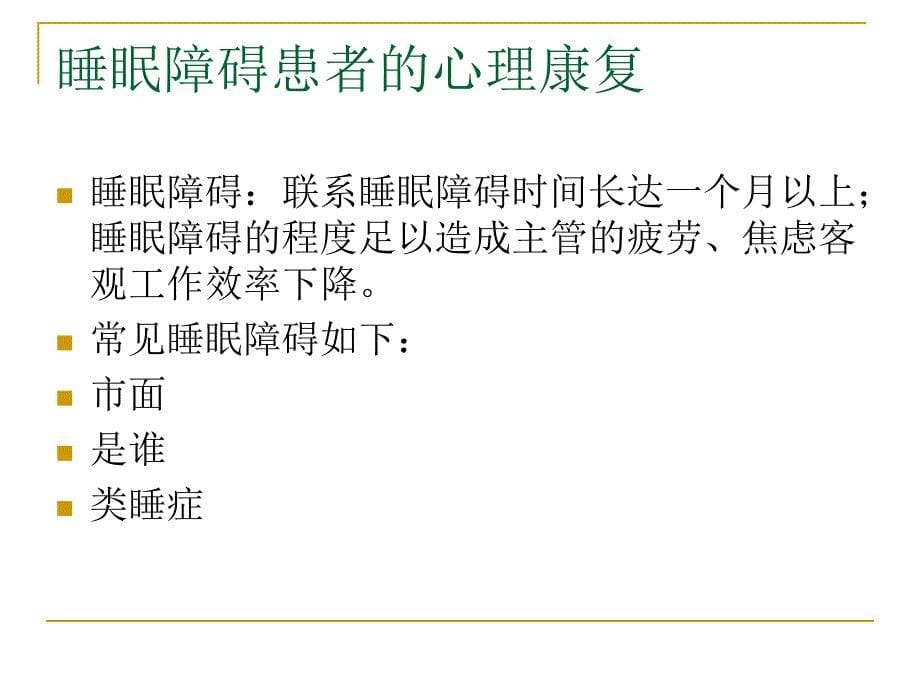 睡眠障碍患者的心理康复

睡眠障碍：联系睡眠障碍时间长达一个月以上；睡眠障碍的程度足以造成主管的疲劳、焦虑客观工作效率下降。

常见睡眠障碍如下：

市面

是谁

类睡症